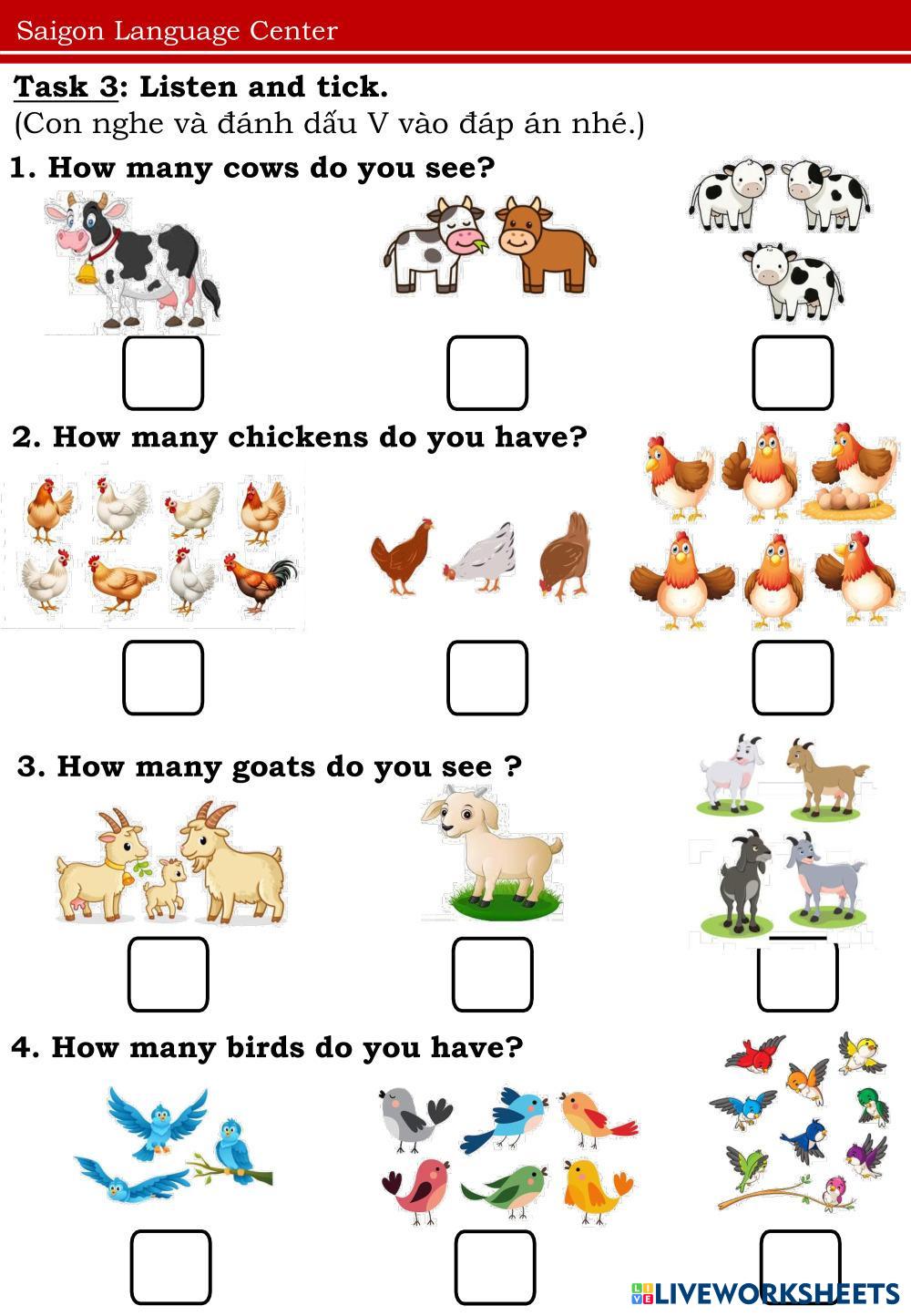 Saigon Language Center

Task 3: Listen and tick.
(Con nghe và đánh dấu V vào đáp án nhé.)

1. How many cows do you see?

☐ ☐ ☐

2. How many chickens do you have?

☐ ☐ ☐

3. How many goats do you see ?

☐ ☐ ☐

4. How many birds do you have?

☐ ☐ ☐

LIVEWORKSHEETS